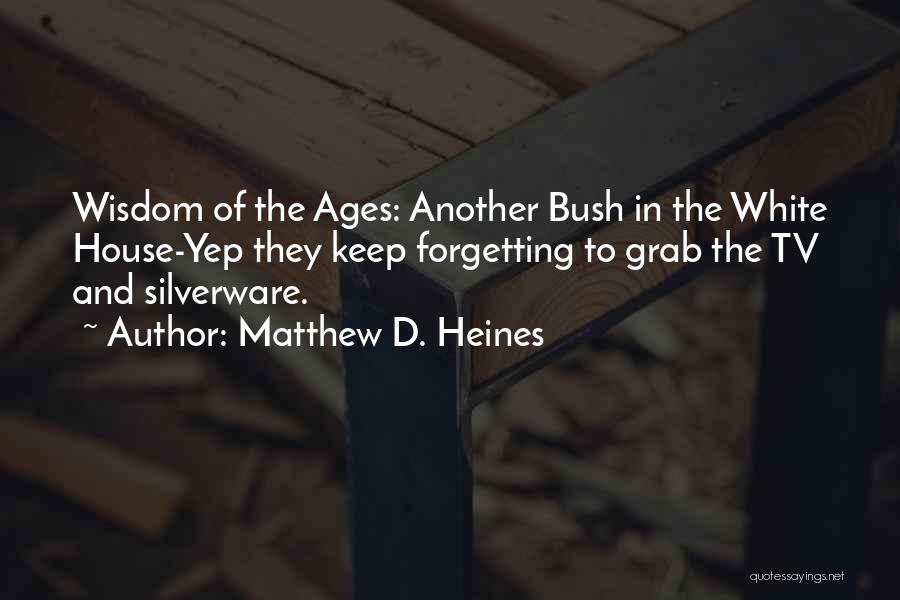 Wisdom of the Ages: Another Bush in the White House-Yep they keep forgetting to grab the TV and silverware.
~ Author: Matthew D. Heines

quotessayings.net